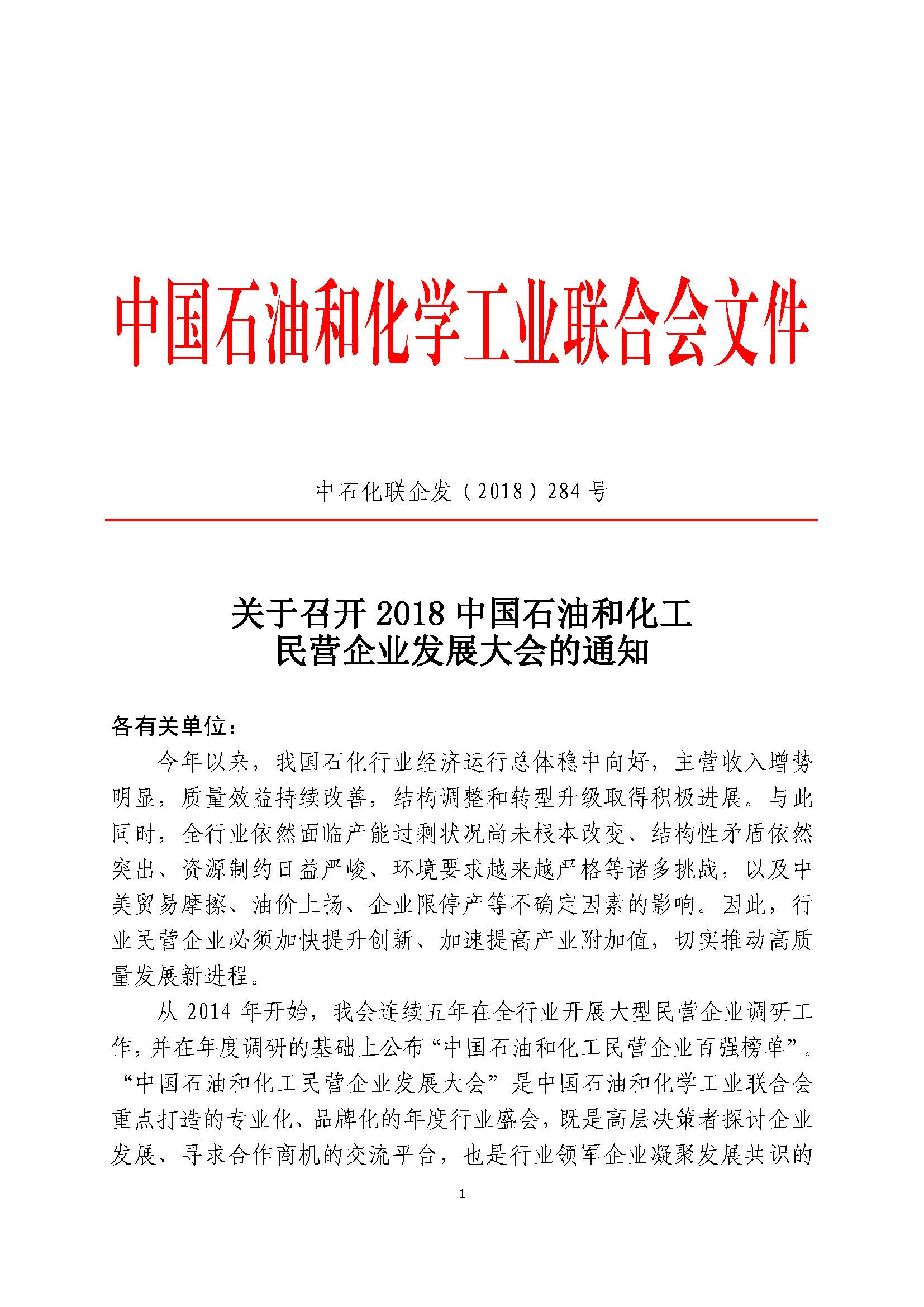 中国石油和化学工业联合会文件

中石化联企发（2018）284 号

关于召开 2018 中国石油和化工民营企业发展大会的通知

各有关单位：

今年以来，我国石化行业经济运行总体稳中向好，主营收入增势明显，质量效益持续改善，结构调整和转型升级取得积极进展。与此同时，全行业依然面临产能过剩状况尚未根本改变、结构性矛盾依然突出、资源制约日益严峻、环境要求越来越严格等诸多挑战，以及中美贸易摩擦、油价上扬、企业限停产等不确定因素的影响。因此，行业民营企业必须加快提升创新、加速提高产业附加值，切实推动高质量发展新进程。

从 2014 年开始，我会连续五年在全行业开展大型民营企业调研工作，并在年度调研的基础上公布“中国石油和化工民营企业百强榜单”。“中国石油和化工民营企业发展大会”是中国石油和化学工业联合会重点打造的专业化、品牌化的年度行业盛会，既是高层决策者探讨企业发展、寻求合作商机的交流平台，也是行业领军企业凝聚发展共识的

1